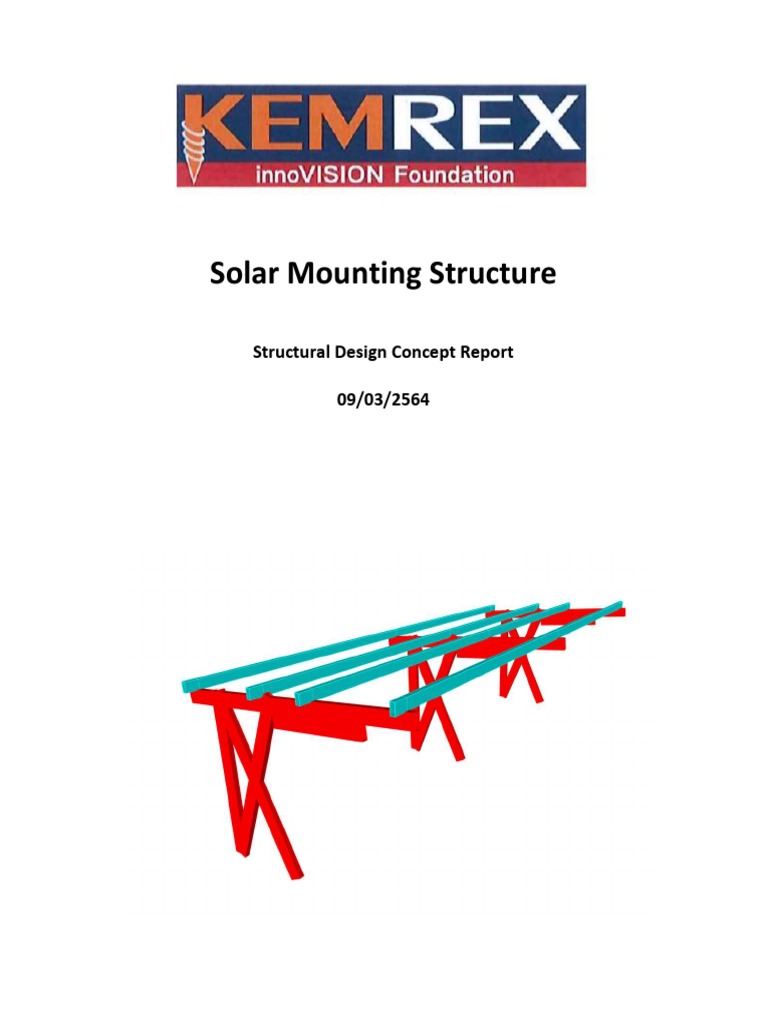 KEMREX
innoVISION Foundation

Solar Mounting Structure

Structural Design Concept Report

09/03/2564